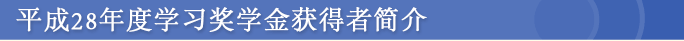 平成28年度学习奖学金获得者简介